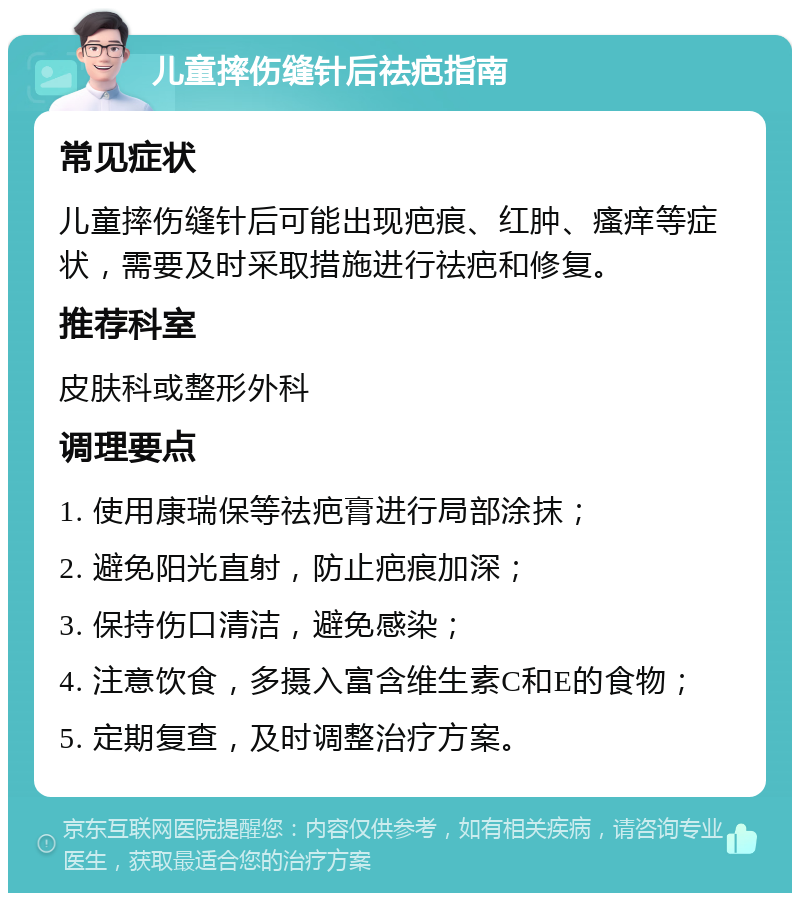 儿童摔伤缝针后祛疤指南

常见症状

儿童摔伤缝针后可能出现疤痕、红肿、瘙痒等症状，需要及时采取措施进行祛疤和修复。

推荐科室

皮肤科或整形外科

调理要点

1. 使用康瑞保等祛疤膏进行局部涂抹；

2. 避免阳光直射，防止疤痕加深；

3. 保持伤口清洁，避免感染；

4. 注意饮食，多摄入富含维生素C和E的食物；

5. 定期复查，及时调整治疗方案。

京东互联网医院提醒您：内容仅供参考，如有相关疾病，请咨询专业医生，获取最适合您的治疗方案